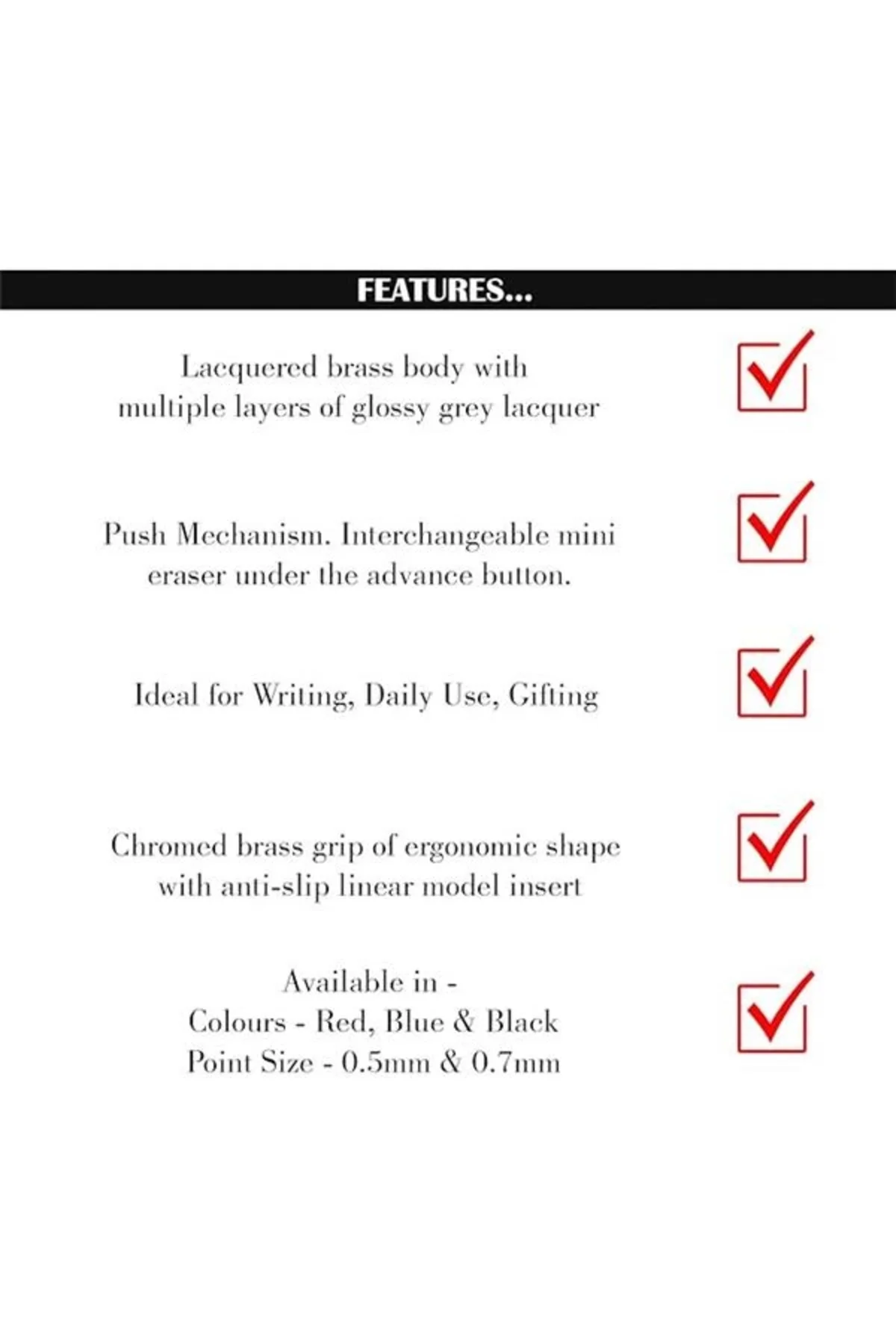 FEATURES...

Lacquered brass body with multiple layers of glossy grey lacquer

Push Mechanism. Interchangeable mini eraser under the advance button.

Ideal for Writing, Daily Use, Gifting

Chromed brass grip of ergonomic shape with anti-slip linear model insert

Available in -
Colours - Red, Blue & Black
Point Size - 0.5mm & 0.7mm